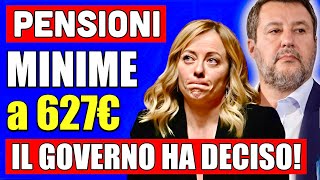 PENSIONI
MINIME
a 627€
IL GOVERNO HA DECISO!